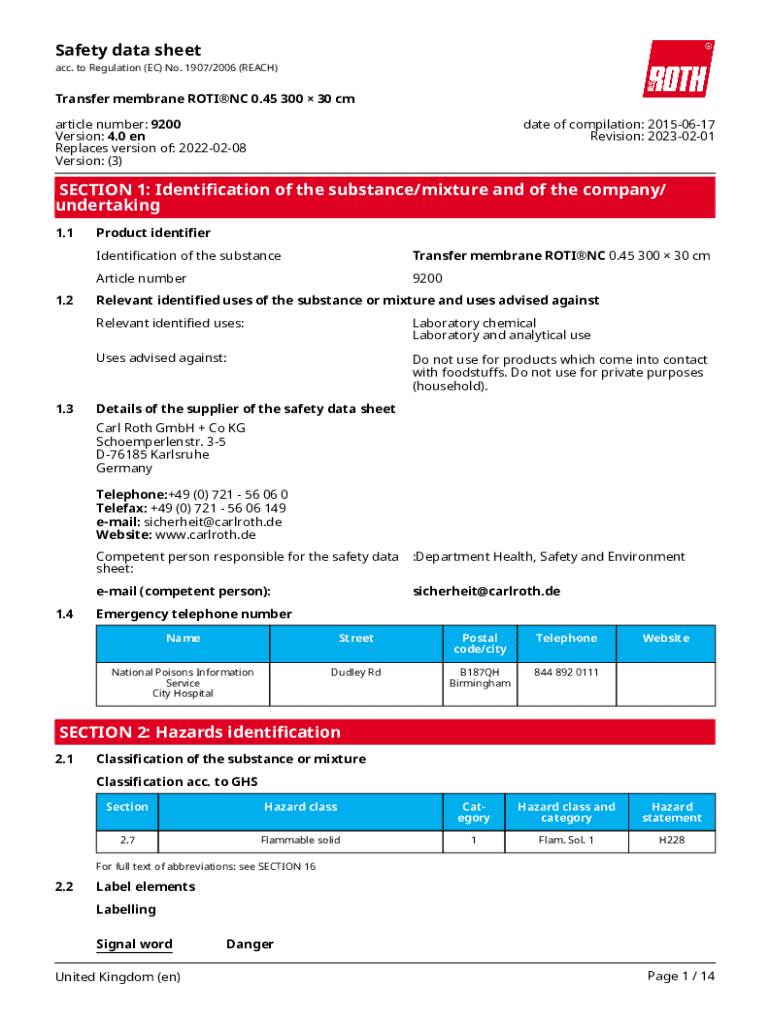 Safety data sheet
acc. to Regulation (EC) No. 1907/2006 (REACH)

ROTH

Transfer membrane ROTI®NC 0.45 300 × 30 cm

article number: 9200
Version: 4.0 en
Replaces version of: 2022-02-08
Version: (3)

date of compilation: 2015-06-17
Revision: 2023-02-01

SECTION 1: Identification of the substance/mixture and of the company/undertaking

1.1 Product identifier

Identification of the substance Transfer membrane ROTI®NC 0.45 300 × 30 cm

Article number 9200

1.2 Relevant identified uses of the substance or mixture and uses advised against

Relevant identified uses: Laboratory chemical
Laboratory and analytical use

Uses advised against: Do not use for products which come into contact with foodstuffs. Do not use for private purposes (household).

1.3 Details of the supplier of the safety data sheet

Carl Roth GmbH + Co KG
Schoemperlenstr. 3-5
D-76185 Karlsruhe
Germany

Telephone:+49 (0) 721 - 56 06 0
Telefax: +49 (0) 721 - 56 06 149
e-mail: sicherheit@carlroth.de
Website: www.carlroth.de

Competent person responsible for the safety data sheet: :Department Health, Safety and Environment

e-mail (competent person): sicherheit@carlroth.de

1.4 Emergency telephone number

| Name | Street | Postal code/city | Telephone | Website |
|---|---|---|---|---|
| National Poisons Information Service City Hospital | Dudley Rd | B187QH Birmingham | 844 892 0111 | |

SECTION 2: Hazards identification

2.1 Classification of the substance or mixture

Classification acc. to GHS

| Section | Hazard class | Category | Hazard class and category | Hazard statement |
|---|---|---|---|---|
| 2.7 | Flammable solid | 1 | Flam. Sol. 1 | H228 |

For full text of abbreviations: see SECTION 16

2.2 Label elements

Labelling

Signal word Danger

United Kingdom (en)

Page 1 / 14